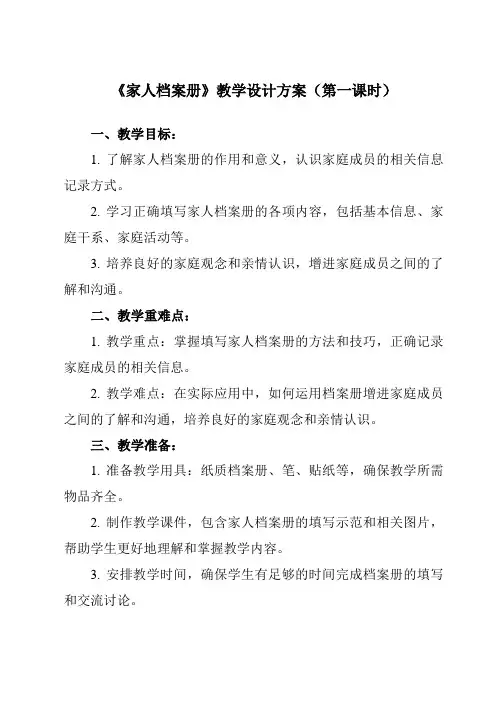 《家人档案册》教学设计方案（第一课时）

一、教学目标：

1. 了解家人档案册的作用和意义，认识家庭成员的相关信息记录方式。

2. 学习正确填写家人档案册的各项内容，包括基本信息、家庭干系、家庭活动等。

3. 培养良好的家庭观念和亲情认识，增进家庭成员之间的了解和沟通。

二、教学重难点：

1. 教学重点：掌握填写家人档案册的方法和技巧，正确记录家庭成员的相关信息。

2. 教学难点：在实际应用中，如何运用档案册增进家庭成员之间的了解和沟通，培养良好的家庭观念和亲情认识。

三、教学准备：

1. 准备教学用具：纸质档案册、笔、贴纸等，确保教学所需物品齐全。

2. 制作教学课件，包含家人档案册的填写示范和相关图片，帮助学生更好地理解和掌握教学内容。

3. 安排教学时间，确保学生有足够的时间完成档案册的填写和交流讨论。